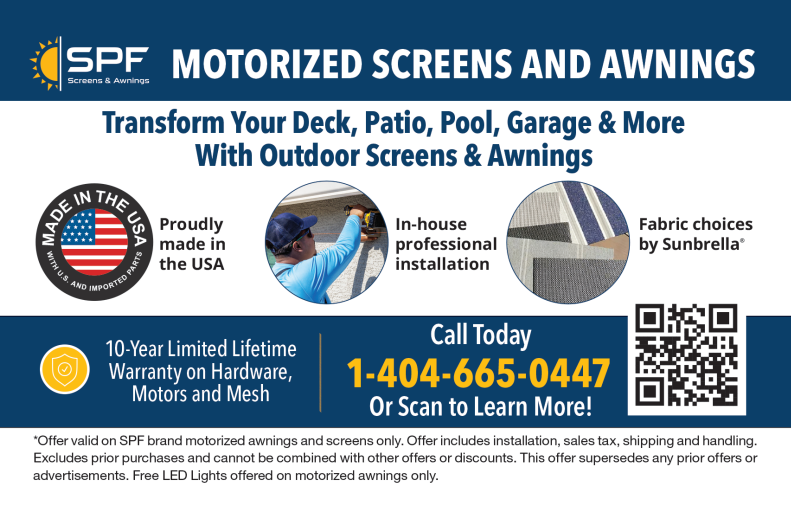 SPF
Screens & Awnings

MOTORIZED SCREENS AND AWNINGS

Transform Your Deck, Patio, Pool, Garage & More With Outdoor Screens & Awnings

MADE IN THE USA
WITH U.S. AND IMPORTED PARTS

Proudly made in the USA

In-house professional installation

Fabric choices by Sunbrella®

10-Year Limited Lifetime Warranty on Hardware, Motors and Mesh

Call Today
1-404-665-0447
Or Scan to Learn More!

*Offer valid on SPF brand motorized awnings and screens only. Offer includes installation, sales tax, shipping and handling. Excludes prior purchases and cannot be combined with other offers or discounts. This offer supersedes any prior offers or advertisements. Free LED Lights offered on motorized awnings only.